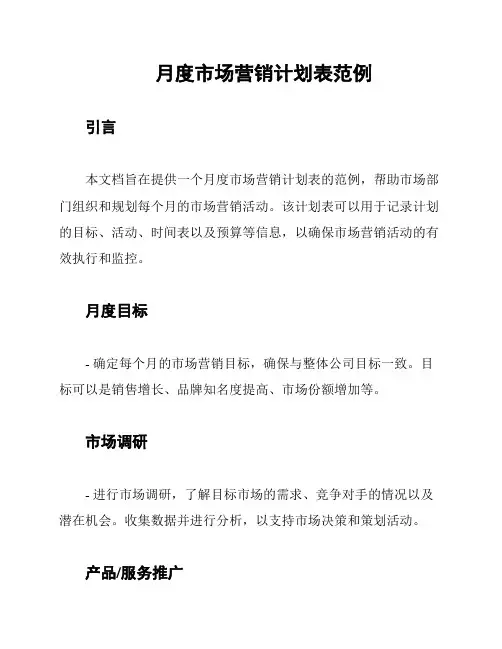 月度市场营销计划表范例

引言

本文档旨在提供一个月度市场营销计划表的范例，帮助市场部门组织和规划每个月的市场营销活动。该计划表可以用于记录计划的目标、活动、时间表以及预算等信息，以确保市场营销活动的有效执行和监控。

月度目标

- 确定每个月的市场营销目标，确保与整体公司目标一致。目标可以是销售增长、品牌知名度提高、市场份额增加等。

市场调研

- 进行市场调研，了解目标市场的需求、竞争对手的情况以及潜在机会。收集数据并进行分析，以支持市场决策和策划活动。

产品/服务推广